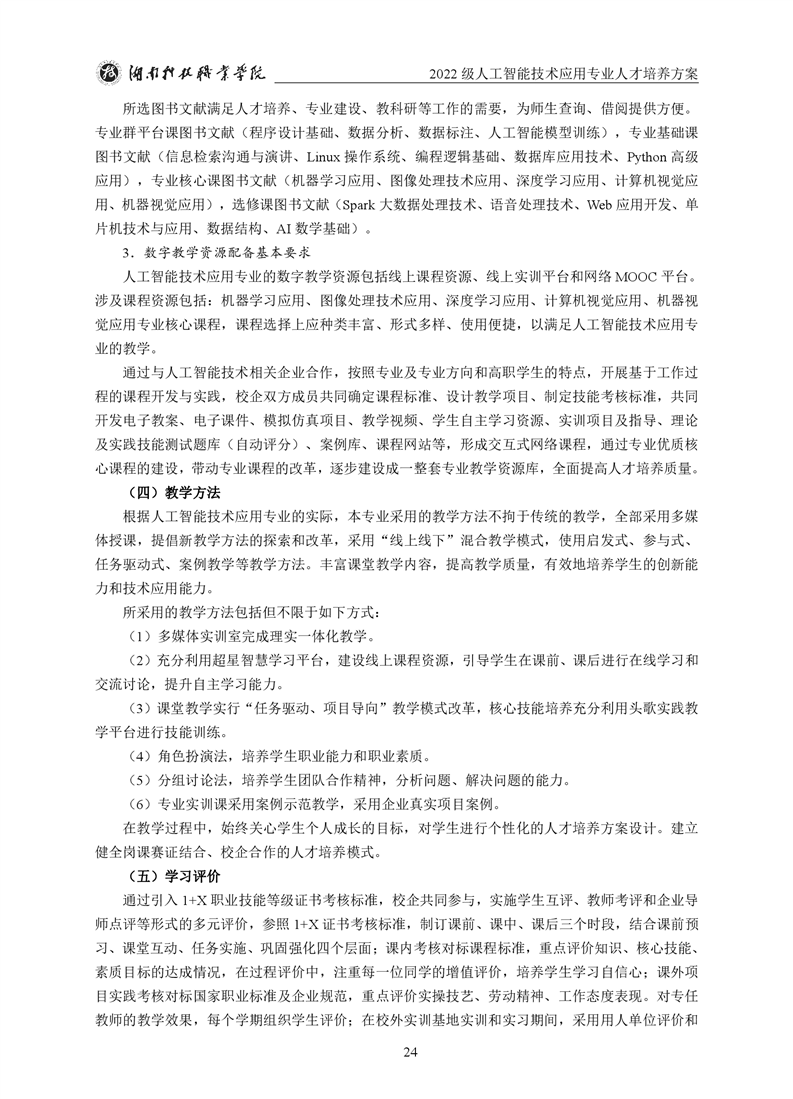 湖南科技职业学院　　2022 级人工智能技术应用专业人才培养方案

所选图书文献满足人才培养、专业建设、教科研等工作的需要，为师生查询、借阅提供方便。专业群平台课图书文献（程序设计基础、数据分析、数据标注、人工智能模型训练），专业基础课图书文献（信息检索沟通与演讲、Linux 操作系统、编程逻辑基础、数据库应用技术、Python 高级应用），专业核心课图书文献（机器学习应用、图像处理技术应用、深度学习应用、计算机视觉应用、机器视觉应用），选修课图书文献（Spark 大数据处理技术、语音处理技术、Web 应用开发、单片机技术与应用、数据结构、AI 数学基础）。

3．数字教学资源配备基本要求

人工智能技术应用专业的数字教学资源包括线上课程资源、线上实训平台和网络 MOOC 平台。涉及课程资源包括：机器学习应用、图像处理技术应用、深度学习应用、计算机视觉应用、机器视觉应用专业核心课程，课程选择上应种类丰富、形式多样、使用便捷，以满足人工智能技术应用专业的教学。

通过与人工智能技术相关企业合作，按照专业及专业方向和高职学生的特点，开展基于工作过程的课程开发与实践，校企双方成员共同确定课程标准、设计教学项目、制定技能考核标准，共同开发电子教案、电子课件、模拟仿真项目、教学视频、学生自主学习资源、实训项目及指导、理论及实践技能测试题库（自动评分）、案例库、课程网站等，形成交互式网络课程，通过专业优质核心课程的建设，带动专业课程的改革，逐步建设成一整套专业教学资源库，全面提高人才培养质量。

（四）教学方法

根据人工智能技术应用专业的实际，本专业采用的教学方法不拘于传统的教学，全部采用多媒体授课，提倡新教学方法的探索和改革，采用“线上线下”混合教学模式，使用启发式、参与式、任务驱动式、案例教学等教学方法。丰富课堂教学内容，提高教学质量，有效地培养学生的创新能力和技术应用能力。

所采用的教学方法包括但不限于如下方式：

（1）多媒体实训室完成理实一体化教学。

（2）充分利用超星智慧学习平台，建设线上课程资源，引导学生在课前、课后进行在线学习和交流讨论，提升自主学习能力。

（3）课堂教学实行“任务驱动、项目导向”教学模式改革，核心技能培养充分利用头歌实践教学平台进行技能训练。

（4）角色扮演法，培养学生职业能力和职业素质。

（5）分组讨论法，培养学生团队合作精神，分析问题、解决问题的能力。

（6）专业实训课采用案例示范教学，采用企业真实项目案例。

在教学过程中，始终关心学生个人成长的目标，对学生进行个性化的人才培养方案设计。建立健全岗课赛证结合、校企合作的人才培养模式。

（五）学习评价

通过引入 1+X 职业技能等级证书考核标准，校企共同参与，实施学生互评、教师考评和企业导师点评等形式的多元评价，参照 1+X 证书考核标准，制订课前、课中、课后三个时段，结合课前预习、课堂互动、任务实施、巩固强化四个层面；课内考核对标课程标准，重点评价知识、核心技能、素质目标的达成情况，在过程评价中，注重每一位同学的增值评价，培养学生学习自信心；课外项目实践考核对标国家职业标准及企业规范，重点评价实操技艺、劳动精神、工作态度表现。对专任教师的教学效果，每个学期组织学生评价；在校外实训基地实训和实习期间，采用用人单位评价和

24